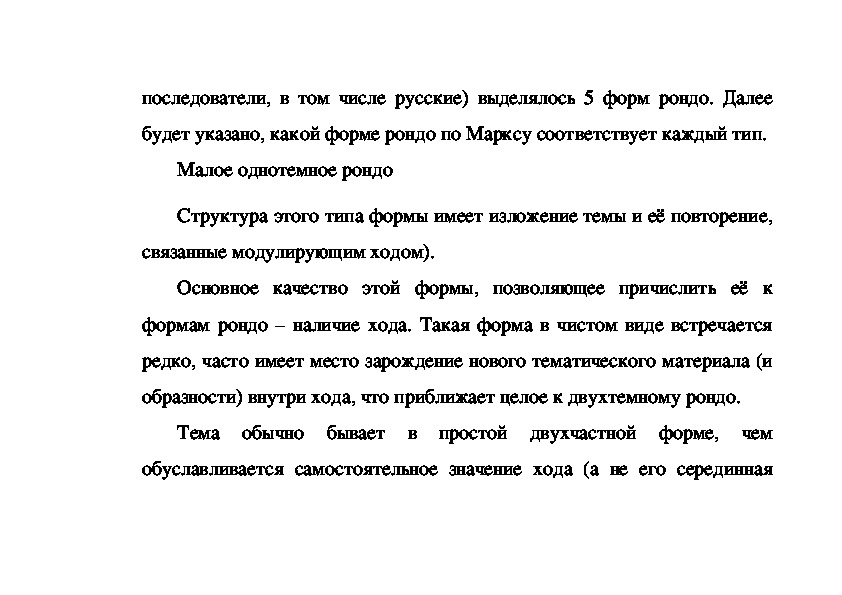 последователи, в том числе русские) выделялось 5 форм рондо. Далее будет указано, какой форме рондо по Марксу соответствует каждый тип.

Малое однотемное рондо

Структура этого типа формы имеет изложение темы и её повторение, связанные модулирующим ходом).

Основное качество этой формы, позволяющее причислить её к формам рондо – наличие хода. Такая форма в чистом виде встречается редко, часто имеет место зарождение нового тематического материала (и образности) внутри хода, что приближает целое к двухтемному рондо.

Тема обычно бывает в простой двухчастной форме, чем обуславливается самостоятельное значение хода (а не его серединная